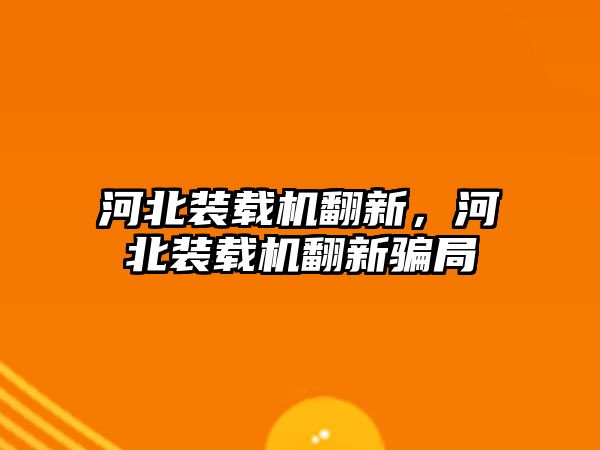 河北装载机翻新，河北装载机翻新骗局